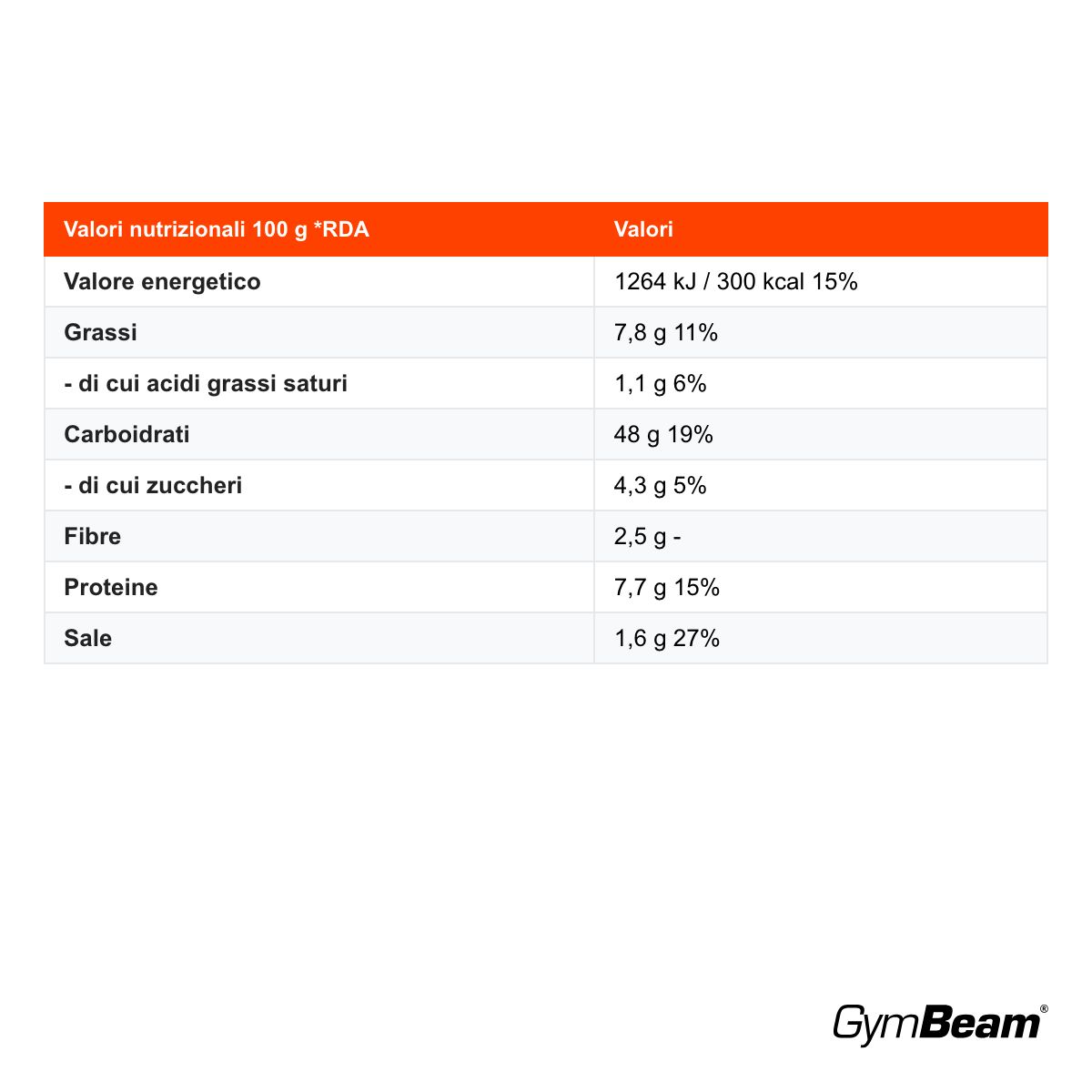 | Valori nutrizionali 100 g *RDA | Valori |
|---|---|
| Valore energetico | 1264 kJ / 300 kcal 15% |
| Grassi | 7,8 g 11% |
| - di cui acidi grassi saturi | 1,1 g 6% |
| Carboidrati | 48 g 19% |
| - di cui zuccheri | 4,3 g 5% |
| Fibre | 2,5 g - |
| Proteine | 7,7 g 15% |
| Sale | 1,6 g 27% |

GymBeam®